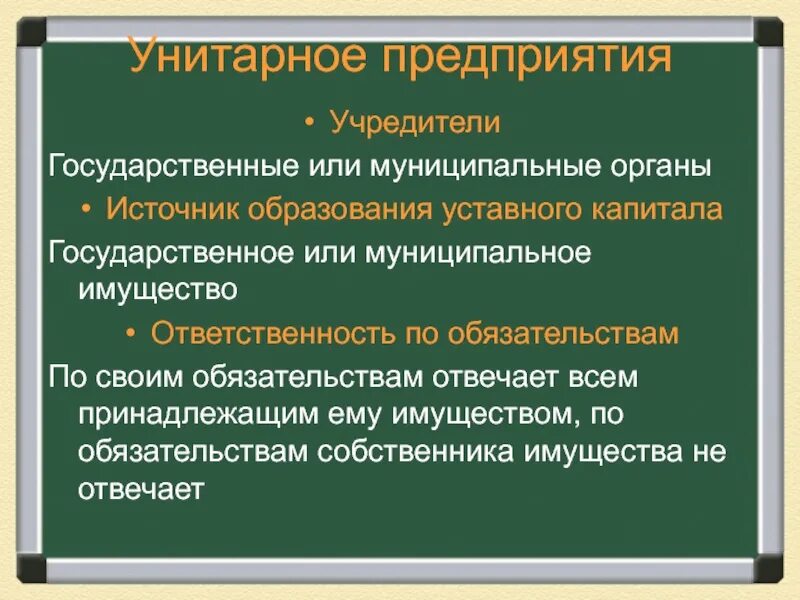 Унитарное предприятия

• Учредители

Государственные или муниципальные органы

• Источник образования уставного капитала

Государственное или муниципальное имущество

• Ответственность по обязательствам

По своим обязательствам отвечает всем принадлежащим ему имуществом, по обязательствам собственника имущества не отвечает